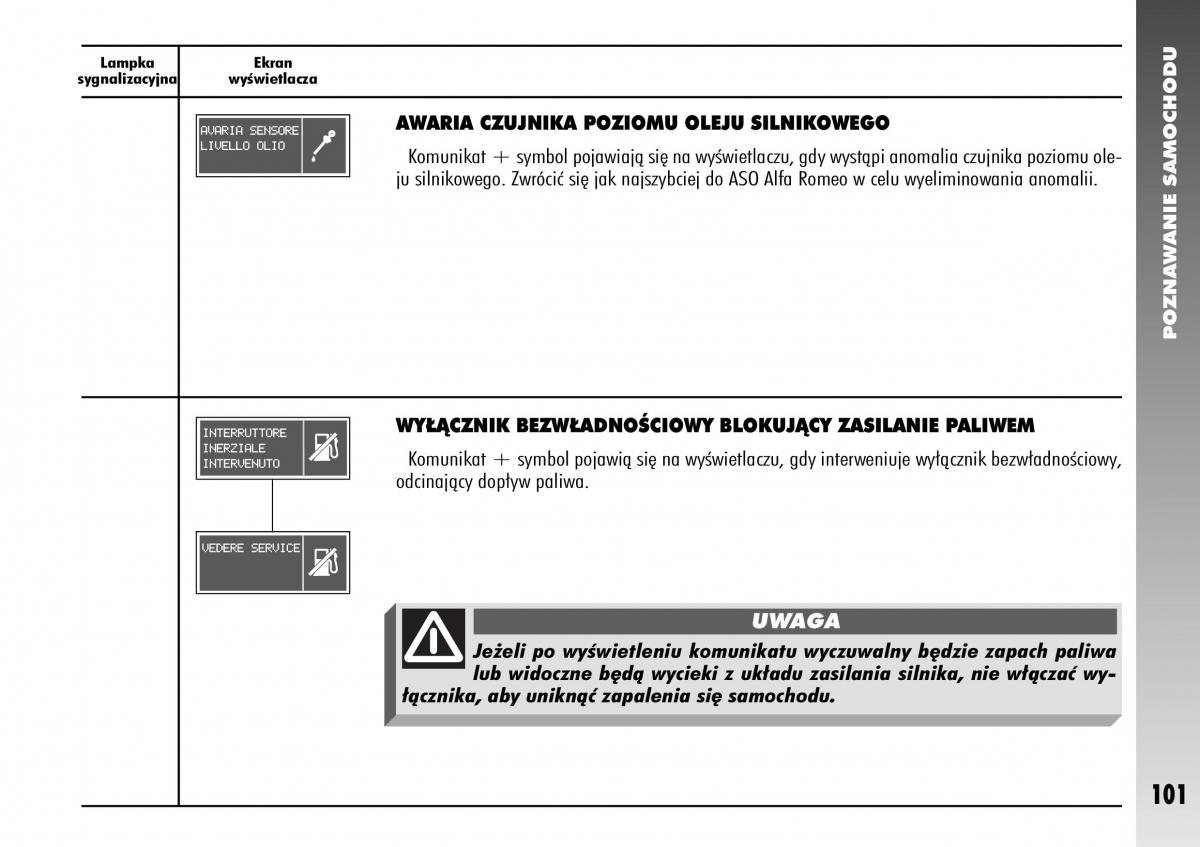 Lampka sygnalizacyjna

Ekran wyświetlacza

AVARIA SENSORE LIVELLO OLIO

AWARIA CZUJNIKA POZIOMU OLEJU SILNIKOWEGO

Komunikat + symbol pojawiają się na wyświetlaczu, gdy wystąpi anomalia czujnika poziomu oleju silnikowego. Zwrócić się jak najszybciej do ASO Alfa Romeo w celu wyeliminowania anomalii.

INTERRUTTORE INERZIALE INTERVENUTO

VEDERE SERVICE

WYŁĄCZNIK BEZWŁADNOŚCIOWY BLOKUJĄCY ZASILANIE PALIWEM

Komunikat + symbol pojawią się na wyświetlaczu, gdy interweniuje wyłącznik bezwładnościowy, odcinający dopływ paliwa.

UWAGA

Jeżeli po wyświetleniu komunikatu wyczuwalny będzie zapach paliwa lub widoczne będą wycieki z układu zasilania silnika, nie włączać wyłącznika, aby uniknąć zapalenia się samochodu.

POZNAWANIE SAMOCHODU

101